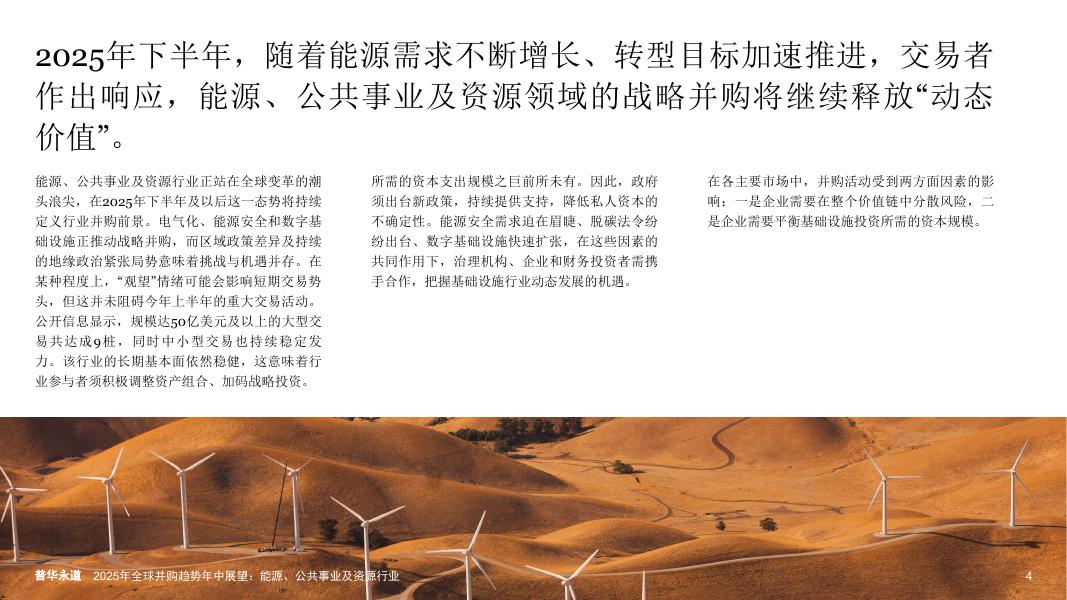 2025年下半年，随着能源需求不断增长、转型目标加速推进，交易者作出响应，能源、公共事业及资源领域的战略并购将继续释放“动态价值”。

能源、公共事业及资源行业正站在全球变革的潮头浪尖，在2025年下半年及以后这一态势将持续定义行业并购前景。电气化、能源安全和数字基础设施正推动战略并购，而区域政策差异及持续的地缘政治紧张局势意味着挑战与机遇并存。在某种程度上，“观望”情绪可能会影响短期交易势头，但这并未阻碍今年上半年的重大交易活动。公开信息显示，规模达50亿美元及以上的大型交易共达成9桩，同时中小型交易也持续稳定发力。该行业的长期基本面依然稳健，这意味着行业参与者须积极调整资产组合、加码战略投资。

所需的资本支出规模之巨前所未有。因此，政府须出台新政策，持续提供支持，降低私人资本的不确定性。能源安全需求迫在眉睫、脱碳法令纷纷出台、数字基础设施快速扩张，在这些因素的共同作用下，治理机构、企业和财务投资者需携手合作，把握基础设施行业动态发展的机遇。

在各主要市场中，并购活动受到两方面因素的影响：一是企业需要在整个价值链中分散风险，二是企业需要平衡基础设施投资所需的资本规模。

普华永道 2025年全球并购趋势年中展望：能源、公共事业及资源行业 4